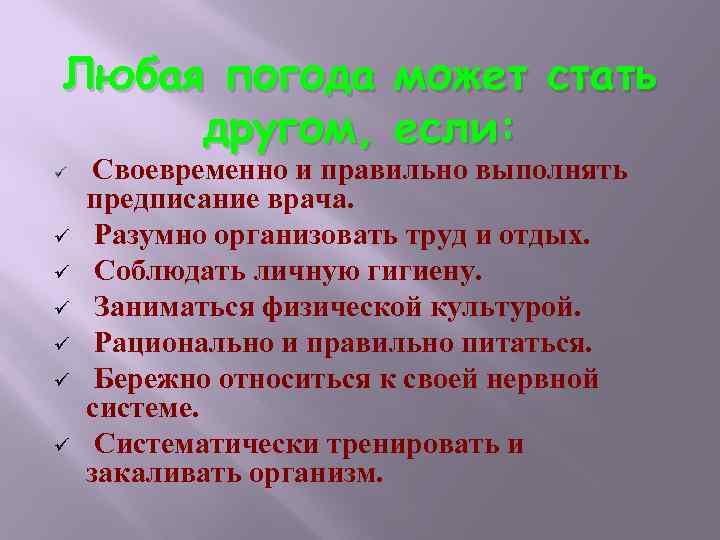 Любая погода может стать другом, если:

✓ Своевременно и правильно выполнять предписание врача.
✓ Разумно организовать труд и отдых.
✓ Соблюдать личную гигиену.
✓ Заниматься физической культурой.
✓ Рационально и правильно питаться.
✓ Бережно относиться к своей нервной системе.
✓ Систематически тренировать и закаливать организм.